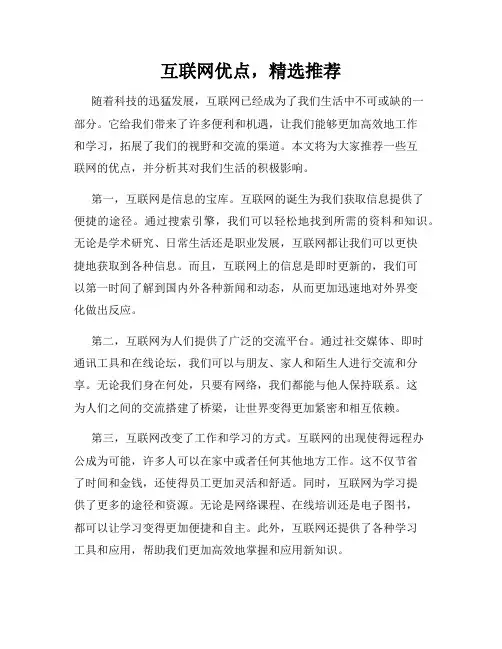 互联网优点，精选推荐

随着科技的迅猛发展，互联网已经成为了我们生活中不可或缺的一部分。它给我们带来了许多便利和机遇，让我们能够更加高效地工作和学习，拓展了我们的视野和交流的渠道。本文将为大家推荐一些互联网的优点，并分析其对我们生活的积极影响。

第一，互联网是信息的宝库。互联网的诞生为我们获取信息提供了便捷的途径。通过搜索引擎，我们可以轻松地找到所需的资料和知识。无论是学术研究、日常生活还是职业发展，互联网都让我们可以更快捷地获取到各种信息。而且，互联网上的信息是即时更新的，我们可以第一时间了解到国内外各种新闻和动态，从而更加迅速地对外界变化做出反应。

第二，互联网为人们提供了广泛的交流平台。通过社交媒体、即时通讯工具和在线论坛，我们可以与朋友、家人和陌生人进行交流和分享。无论我们身在何处，只要有网络，我们都能与他人保持联系。这为人们之间的交流搭建了桥梁，让世界变得更加紧密和相互依赖。

第三，互联网改变了工作和学习的方式。互联网的出现使得远程办公成为可能，许多人可以在家中或者任何其他地方工作。这不仅节省了时间和金钱，还使得员工更加灵活和舒适。同时，互联网为学习提供了更多的途径和资源。无论是网络课程、在线培训还是电子图书，都可以让学习变得更加便捷和自主。此外，互联网还提供了各种学习工具和应用，帮助我们更加高效地掌握和应用新知识。